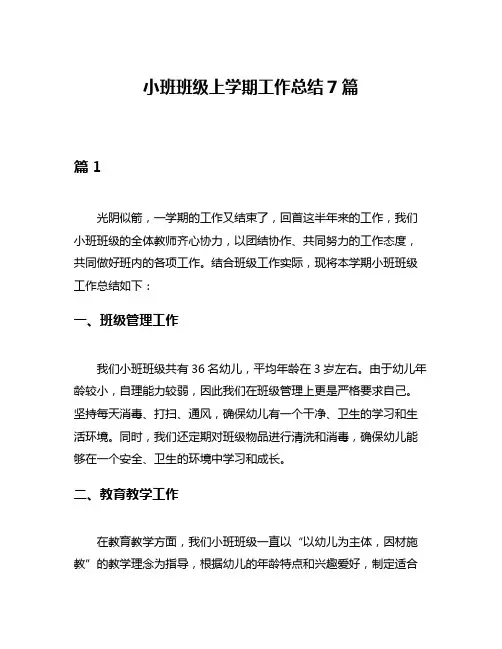 小班班级上学期工作总结 7 篇

篇 1

光阴似箭，一学期的工作又结束了，回首这半年来的工作，我们小班班级的全体教师齐心协力，以团结协作、共同努力的工作态度，共同做好班内的各项工作。结合班级工作实际，现将本学期小班班级工作总结如下：

一、班级管理工作

我们小班班级共有 36 名幼儿，平均年龄在 3 岁左右。由于幼儿年龄较小，自理能力较弱，因此我们在班级管理上更是严格要求自己。坚持每天消毒、打扫、通风，确保幼儿有一个干净、卫生的学习和生活环境。同时，我们还定期对班级物品进行清洗和消毒，确保幼儿能够在一个安全、卫生的环境中学习和成长。

二、教育教学工作

在教育教学方面，我们小班班级一直以“以幼儿为主体，因材施教”的教学理念为指导，根据幼儿的年龄特点和兴趣爱好，制定适合